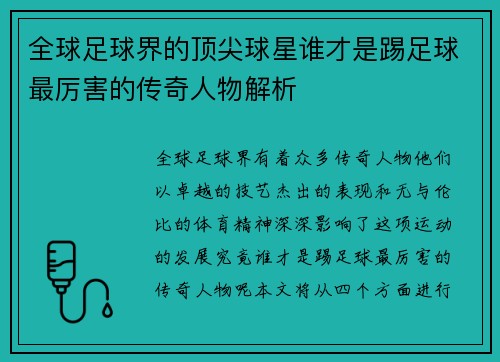 全球足球界的顶尖球星谁才是踢足球最厉害的传奇人物解析

全球足球界有着众多传奇人物他们以卓越的技艺杰出的表现和无与伦比的体育精神深深影响了这项运动的发展究竟谁才是踢足球最厉害的传奇人物呢本文将从四个方面进行